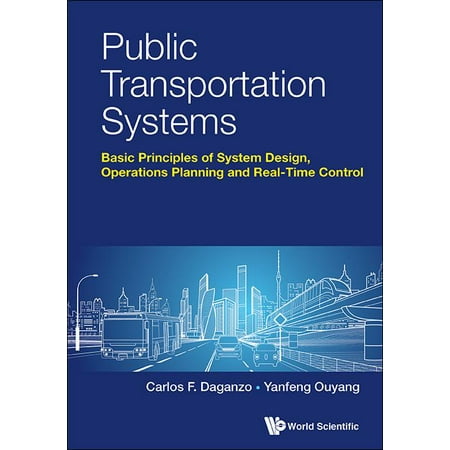 Public Transportation Systems

Basic Principles of System Design, Operations Planning and Real-Time Control

Carlos F. Daganzo • Yanfeng Ouyang

World Scientific